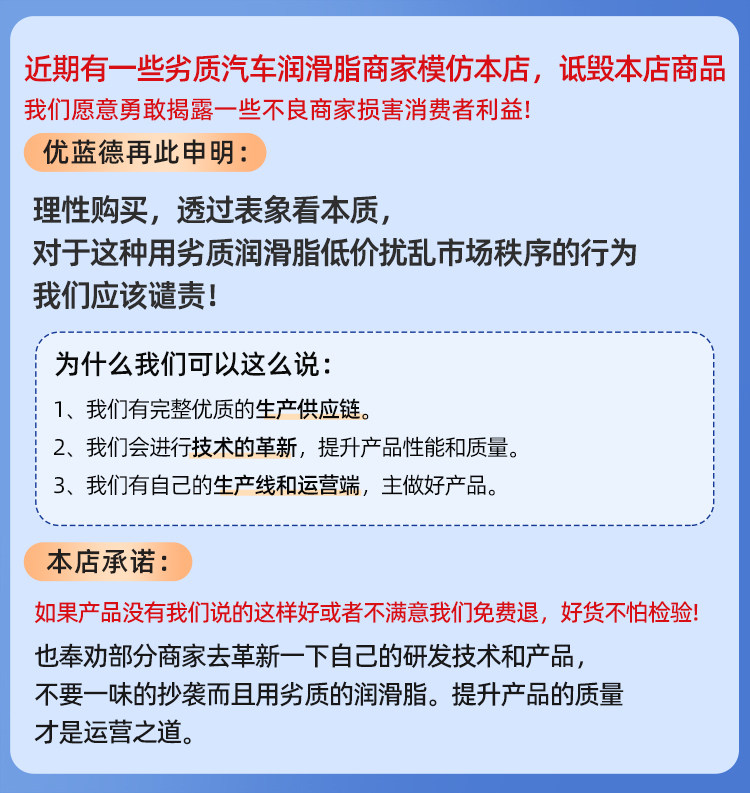 近期有一些劣质汽车润滑脂商家模仿本店，诋毁本店商品
我们愿意勇敢揭露一些不良商家损害消费者利益!

优蓝德再此申明：

理性购买，透过表象看本质，
对于这种用劣质润滑脂低价扰乱市场秩序的行为
我们应该谴责！

为什么我们可以这么说：

1、我们有完整优质的生产供应链。

2、我们会进行技术的革新，提升产品性能和质量。

3、我们有自己的生产线和运营端，主做好产品。

本店承诺：

如果产品没有我们说的这样好或者不满意我们免费退，好货不怕检验!

也奉劝部分商家去革新一下自己的研发技术和产品，
不要一味的抄袭而且用劣质的润滑脂。提升产品的质量
才是运营之道。